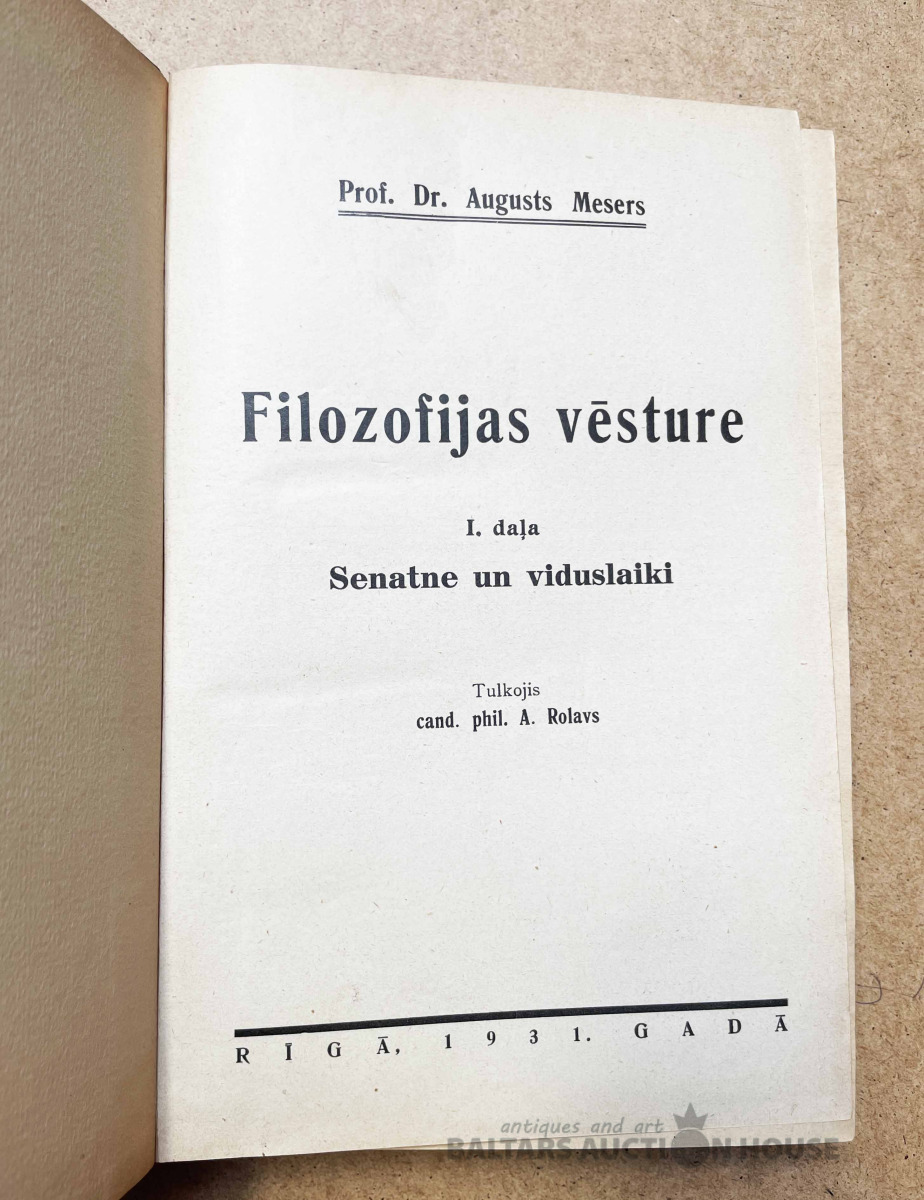 Prof. Dr. Augusts Mesers

Filozofijas vēsture

I. daļa

Senatne un viduslaiki

Tulkojis
cand. phil. A. Rolavs

RĪGĀ, 1931. GADĀ

antiques and art
BALTARS AUCTION HOUSE